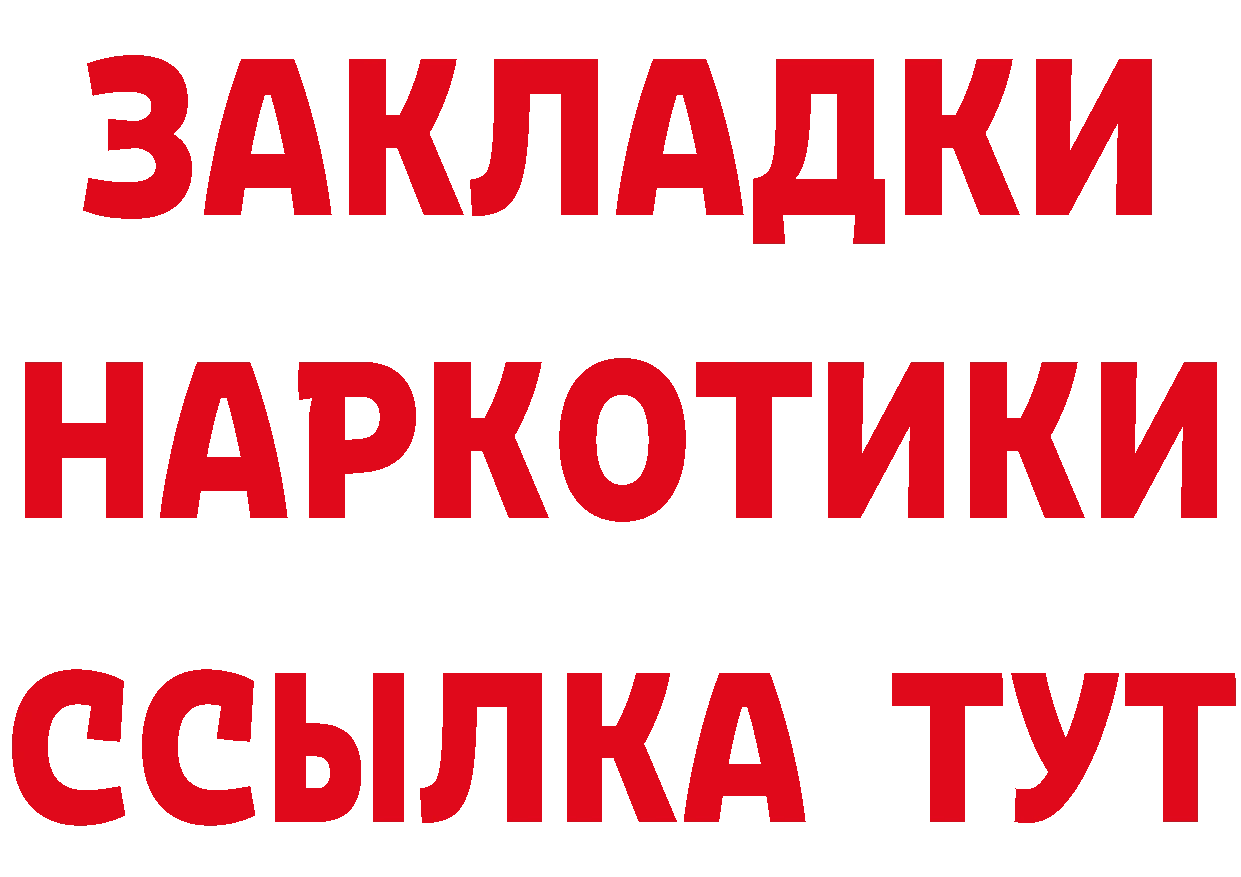 ЗАКЛАДКИ
НАРКОТИКИ
ССЫЛКА ТУТ